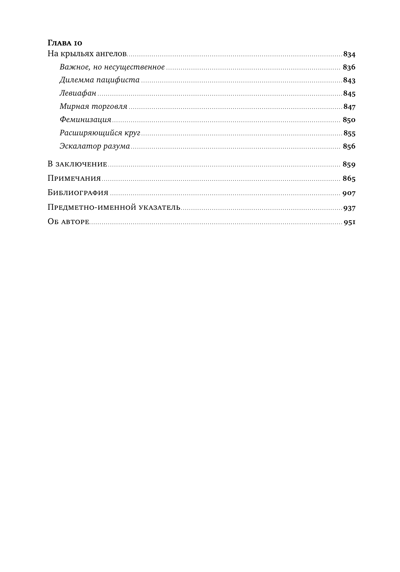 Глава 10
На крыльях ангелов 834
Важное, но несущественное 836
Дилемма пацифиста 843
Левиафан 845
Мирная торговля 847
Феминизация 850
Расширяющийся круг 855
Эскалатор разума 856

В заключение 859
Примечания 865
Библиография 907
Предметно-именной указатель 937
Об авторе 951